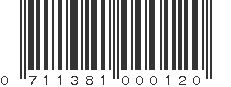 0 711381 000120